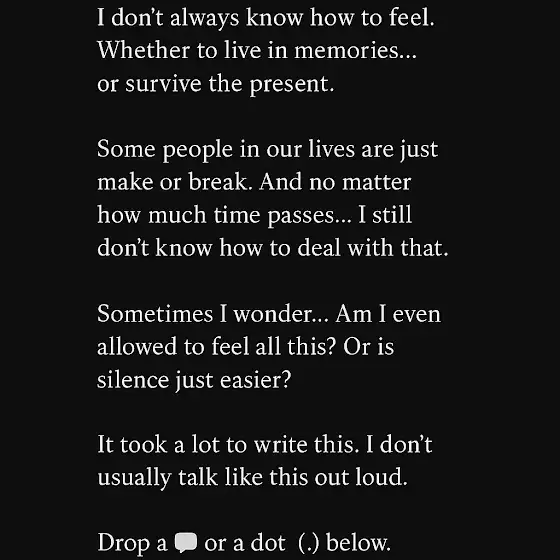 I don't always know how to feel. Whether to live in memories... or survive the present.

Some people in our lives are just make or break. And no matter how much time passes... I still don't know how to deal with that.

Sometimes I wonder... Am I even allowed to feel all this? Or is silence just easier?

It took a lot to write this. I don't usually talk like this out loud.

Drop a 💬 or a dot (.) below.